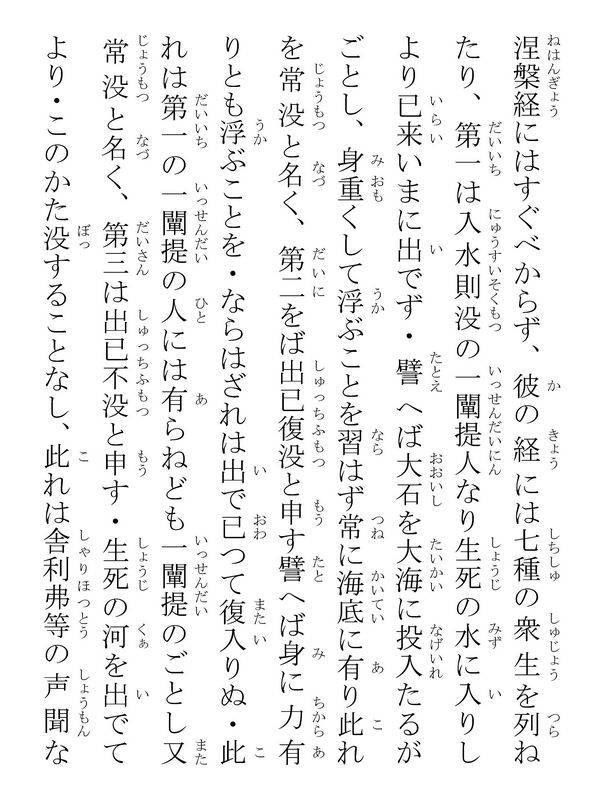 涅槃経にはすぐべからず、彼の経には七種の衆生を列ねたり、第一は入水則没の一闡提人なり生死の水に入りしより已来いまに出でず・譬へば大石を大海に投入たるがごとし、身重くして浮ぶことを習はず常に海底に有り此れを常没と名く、第二をば出已復没と申す譬へば身に力有りとも浮ぶことを・ならはざれは出で已つて復入りぬ・此れは第一の一闡提の人には有らねども一闡提のごとし又常没と名く、第三は出已不没と申す・生死の河を出でてより・このかた没することなし、此れは舎利弗等の声聞な